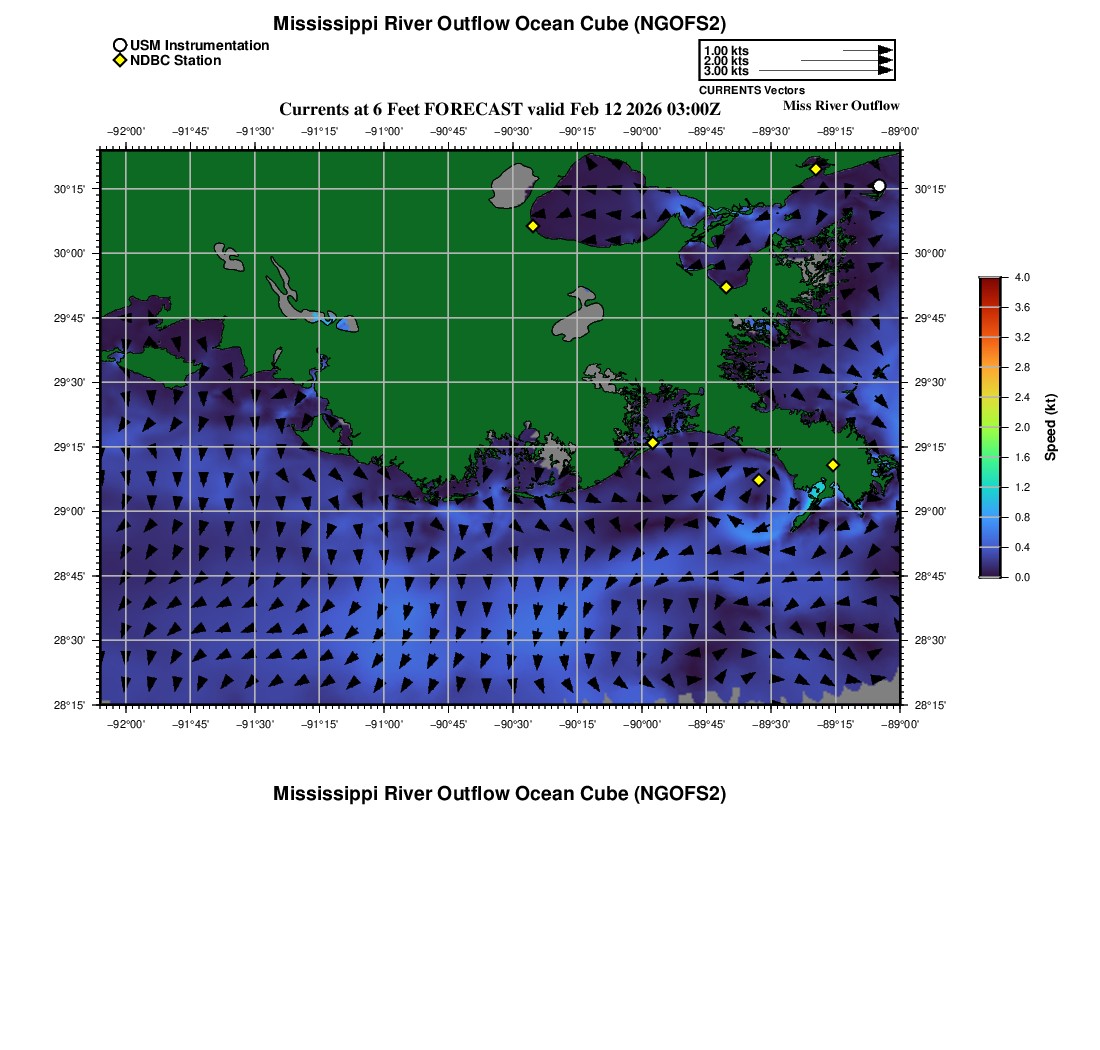 Mississippi River Outflow Ocean Cube (NGOFS2)

USM Instrumentation
NDBC Station

1.00 kts
2.00 kts
3.00 kts
CURRENTS Vectors

Currents at 6 Feet FORECAST valid Feb 12 2026 03:00Z

Miss River Outflow

−92°00' −91°45' −91°30' −91°15' −91°00' −90°45' −90°30' −90°15' −90°00' −89°45' −89°30' −89°15' −89°00'

30°15' 30°00' 29°45' 29°30' 29°15' 29°00' 28°45' 28°30' 28°15'

30°15' 30°00' 29°45' 29°30' 29°15' 29°00' 28°45' 28°30' 28°15'

−92°00' −91°45' −91°30' −91°15' −91°00' −90°45' −90°30' −90°15' −90°00' −89°45' −89°30' −89°15' −89°00'

4.0
3.6
3.2
2.8
2.4
2.0
1.6
1.2
0.8
0.4
0.0
Speed (kt)

Mississippi River Outflow Ocean Cube (NGOFS2)